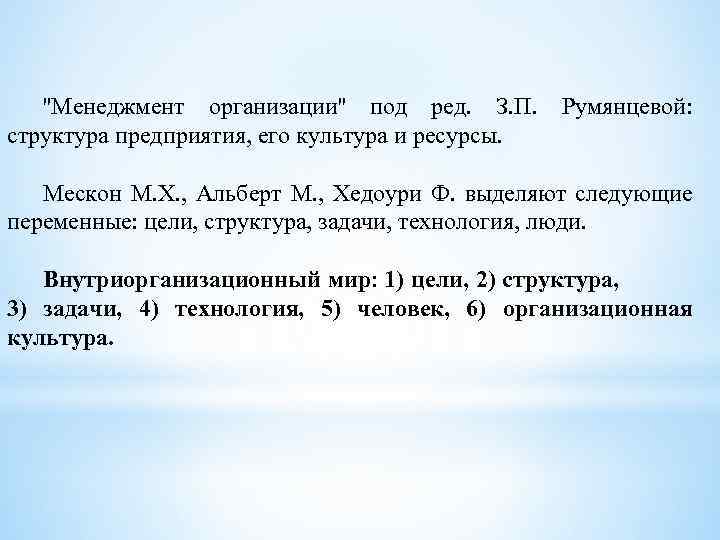 "Менеджмент организации" под ред. З.П. Румянцевой: структура предприятия, его культура и ресурсы.

Мескон М.Х., Альберт М., Хедоури Ф. выделяют следующие переменные: цели, структура, задачи, технология, люди.

Внутриорганизационный мир: 1) цели, 2) структура, 3) задачи, 4) технология, 5) человек, 6) организационная культура.